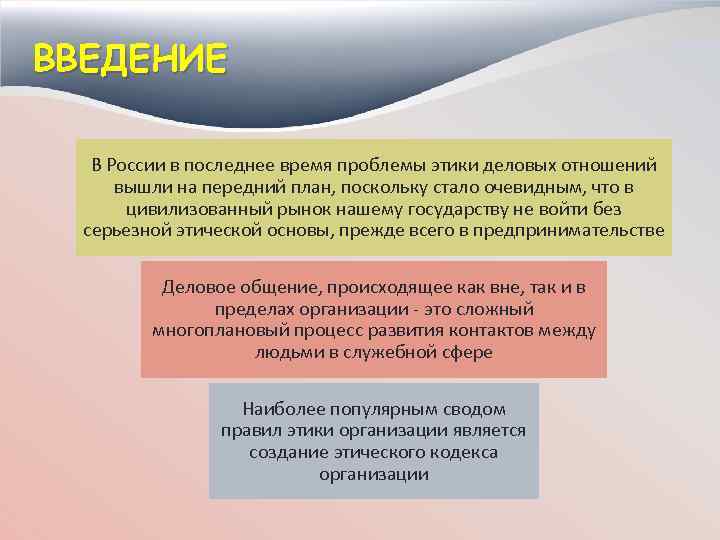 ВВЕДЕНИЕ

В России в последнее время проблемы этики деловых отношений вышли на передний план, поскольку стало очевидным, что в цивилизованный рынок нашему государству не войти без серьезной этической основы, прежде всего в предпринимательстве

Деловое общение, происходящее как вне, так и в пределах организации - это сложный многоплановый процесс развития контактов между людьми в служебной сфере

Наиболее популярным сводом правил этики организации является создание этического кодекса организации